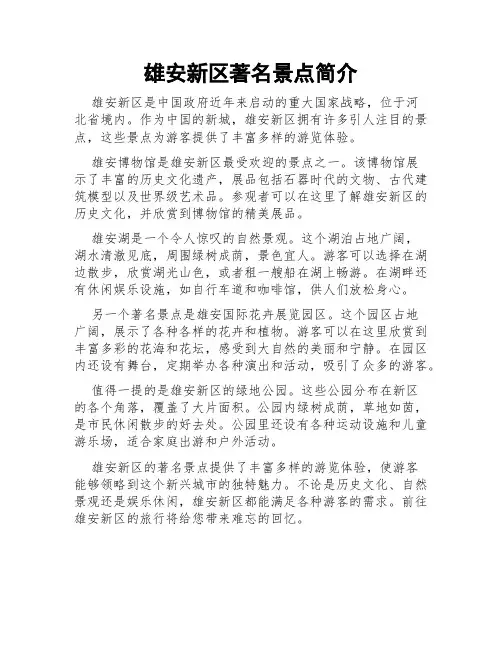 雄安新区著名景点简介

雄安新区是中国政府近年来启动的重大国家战略，位于河北省境内。作为中国的新城，雄安新区拥有许多引人注目的景点，这些景点为游客提供了丰富多样的游览体验。

雄安博物馆是雄安新区最受欢迎的景点之一。该博物馆展示了丰富的历史文化遗产，展品包括石器时代的文物、古代建筑模型以及世界级艺术品。参观者可以在这里了解雄安新区的历史文化，并欣赏到博物馆的精美展品。

雄安湖是一个令人惊叹的自然景观。这个湖泊占地广阔，湖水清澈见底，周围绿树成荫，景色宜人。游客可以选择在湖边散步，欣赏湖光山色，或者租一艘船在湖上畅游。在湖畔还有休闲娱乐设施，如自行车道和咖啡馆，供人们放松身心。

另一个著名景点是雄安国际花卉展览园区。这个园区占地广阔，展示了各种各样的花卉和植物。游客可以在这里欣赏到丰富多彩的花海和花坛，感受到大自然的美丽和宁静。在园区内还设有舞台，定期举办各种演出和活动，吸引了众多的游客。

值得一提的是雄安新区的绿地公园。这些公园分布在新区的各个角落，覆盖了大片面积。公园内绿树成荫，草地如茵，是市民休闲散步的好去处。公园里还设有各种运动设施和儿童游乐场，适合家庭出游和户外活动。

雄安新区的著名景点提供了丰富多样的游览体验，使游客能够领略到这个新兴城市的独特魅力。不论是历史文化、自然景观还是娱乐休闲，雄安新区都能满足各种游客的需求。前往雄安新区的旅行将给您带来难忘的回忆。